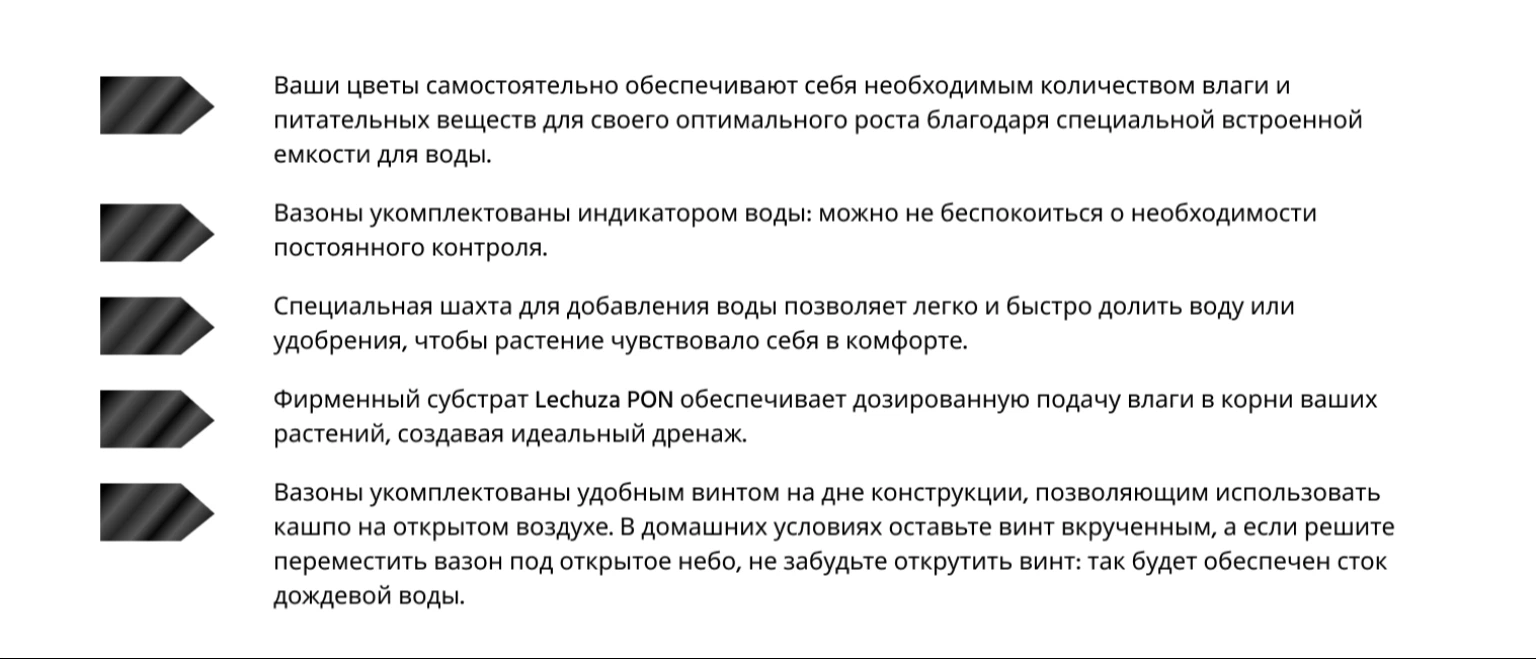 Ваши цветы самостоятельно обеспечивают себя необходимым количеством влаги и питательных веществ для своего оптимального роста благодаря специальной встроенной емкости для воды.

Вазоны укомплектованы индикатором воды: можно не беспокоиться о необходимости постоянного контроля.

Специальная шахта для добавления воды позволяет легко и быстро долить воду или удобрения, чтобы растение чувствовало себя в комфорте.

Фирменный субстрат Lechuza PON обеспечивает дозированную подачу влаги в корни ваших растений, создавая идеальный дренаж.

Вазоны укомплектованы удобным винтом на дне конструкции, позволяющим использовать кашпо на открытом воздухе. В домашних условиях оставьте винт вкрученным, а если решите переместить вазон под открытое небо, не забудьте открутить винт: так будет обеспечен сток дождевой воды.